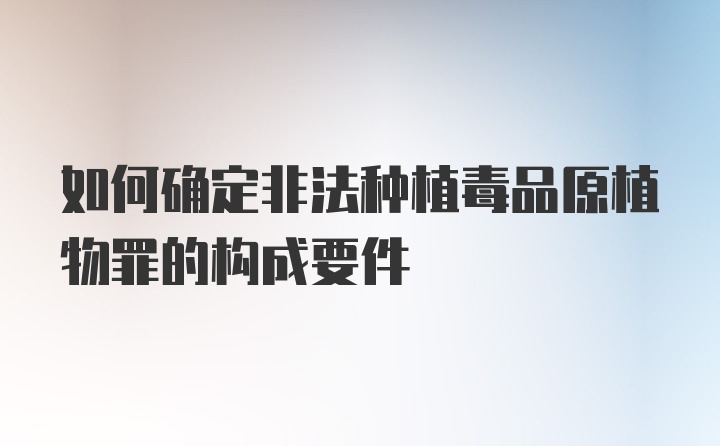 如何确定非法种植毒品原植物罪的构成要件